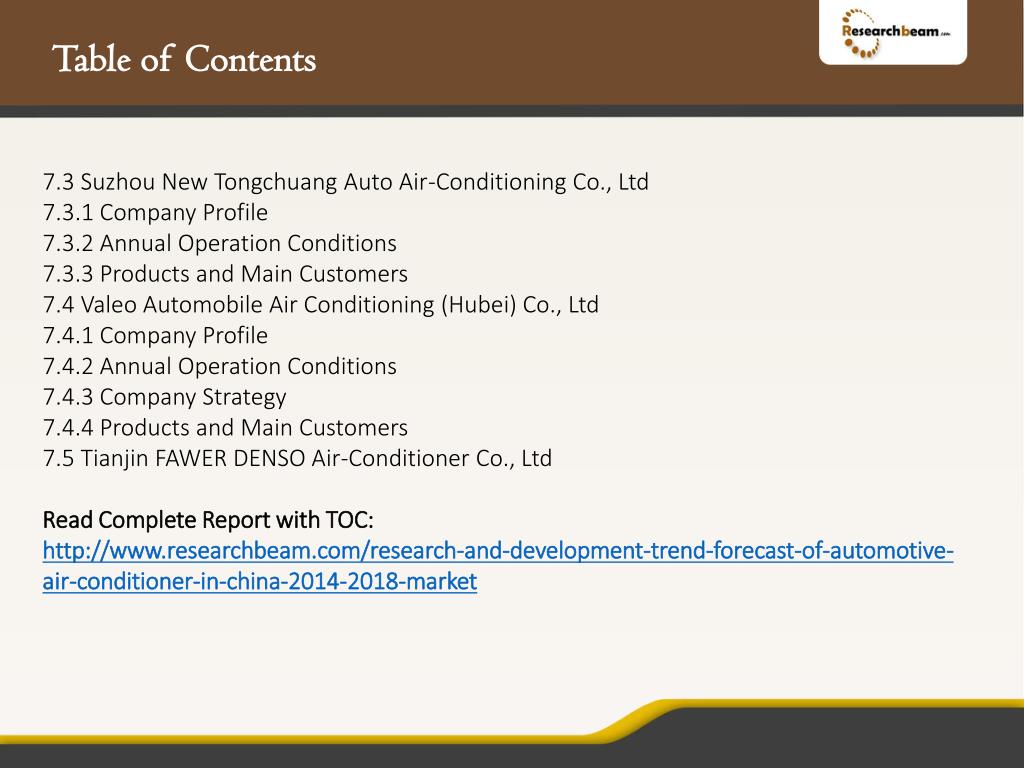 Table of Contents

Researchbeam.com

7.3 Suzhou New Tongchuang Auto Air-Conditioning Co., Ltd
7.3.1 Company Profile
7.3.2 Annual Operation Conditions
7.3.3 Products and Main Customers
7.4 Valeo Automobile Air Conditioning (Hubei) Co., Ltd
7.4.1 Company Profile
7.4.2 Annual Operation Conditions
7.4.3 Company Strategy
7.4.4 Products and Main Customers
7.5 Tianjin FAWER DENSO Air-Conditioner Co., Ltd

Read Complete Report with TOC:
http://www.researchbeam.com/research-and-development-trend-forecast-of-automotive-air-conditioner-in-china-2014-2018-market